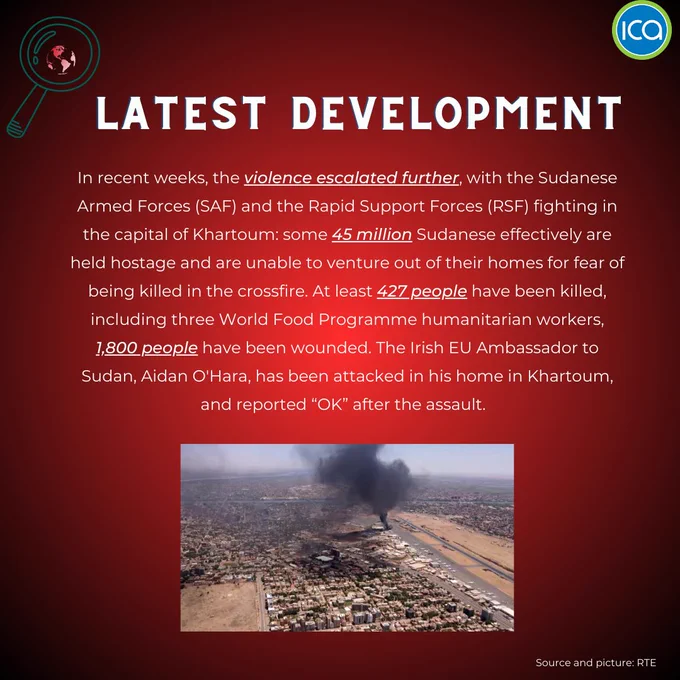 ICA

LATEST DEVELOPMENT

In recent weeks, the violence escalated further, with the Sudanese Armed Forces (SAF) and the Rapid Support Forces (RSF) fighting in the capital of Khartoum: some 45 million Sudanese effectively are held hostage and are unable to venture out of their homes for fear of being killed in the crossfire. At least 427 people have been killed, including three World Food Programme humanitarian workers, 1,800 people have been wounded. The Irish EU Ambassador to Sudan, Aidan O'Hara, has been attacked in his home in Khartoum, and reported "OK" after the assault.

Source and picture: RTE